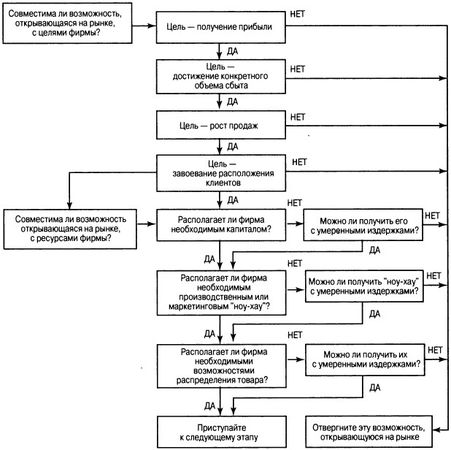 Совместима ли возможность, открывающаяся на рынке, с целями фирмы?

Цель — получение прибыли

НЕТ

ДА

Цель — достижение конкретного объема сбыта

НЕТ

ДА

Цель — рост продаж

НЕТ

ДА

Цель — завоевание расположения клиентов

НЕТ

ДА

Совместима ли возможность открывающаяся на рынке, с ресурсами фирмы?

Располагает ли фирма необходимым капиталом?

НЕТ

Можно ли получить его с умеренными издержками?

НЕТ

ДА

ДА

Располагает ли фирма необходимым производственным или маркетинговым "ноу-хау"?

НЕТ

Можно ли получить "ноу-хау" с умеренными издержками?

НЕТ

ДА

ДА

Располагает ли фирма необходимыми возможностями распределения товара?

НЕТ

Можно ли получить их с умеренными издержками?

НЕТ

ДА

ДА

Приступайте к следующему этапу

Отвергните эту возможность, открывающуюся на рынке